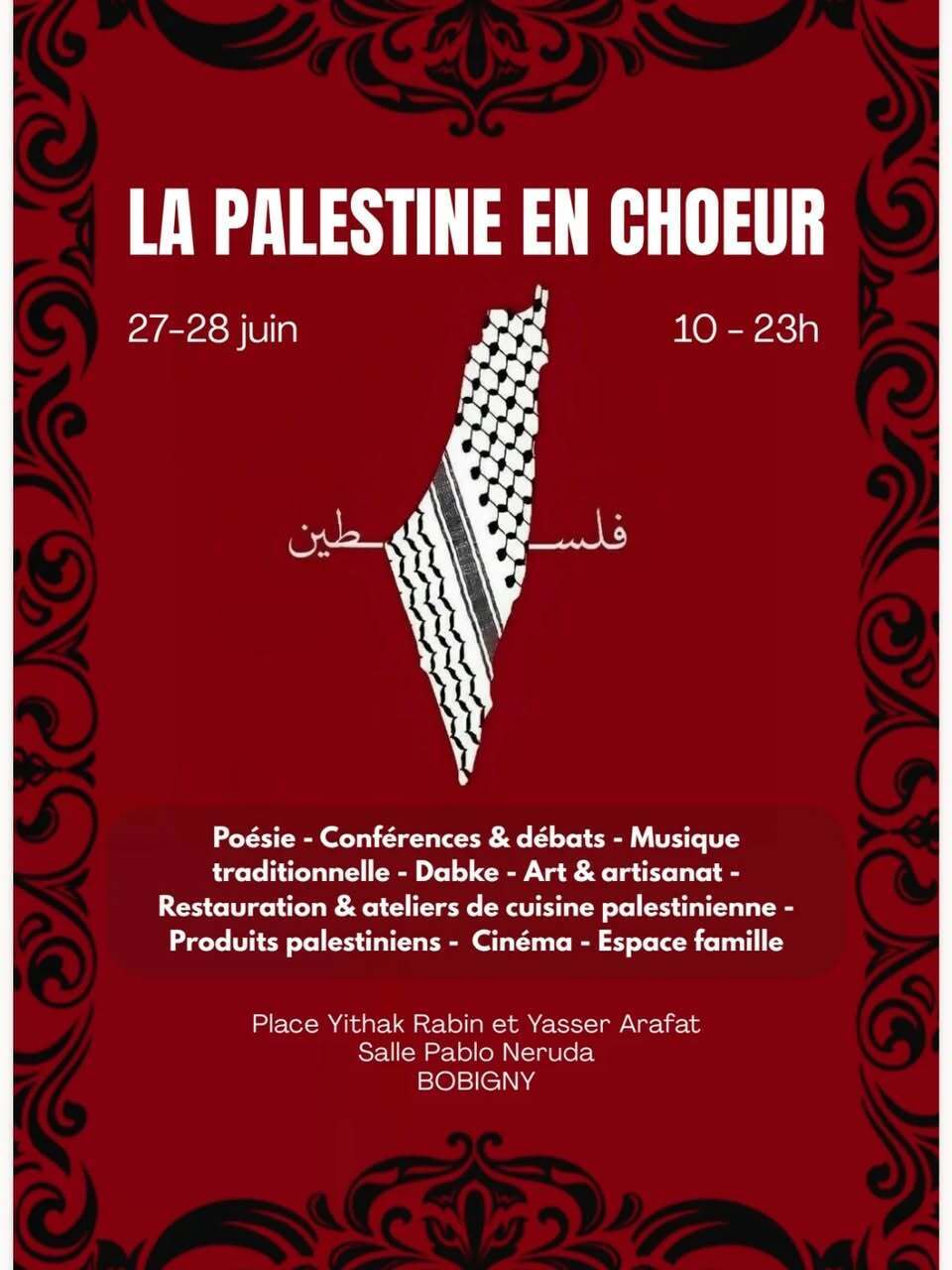 LA PALESTINE EN CHOEUR

27-28 juin

10 - 23h

فلسطين

Poésie - Conférences & débats - Musique traditionnelle - Dabke - Art & artisanat - Restauration & ateliers de cuisine palestinienne - Produits palestiniens - Cinéma - Espace famille

Place Yithak Rabin et Yasser Arafat
Salle Pablo Neruda
BOBIGNY